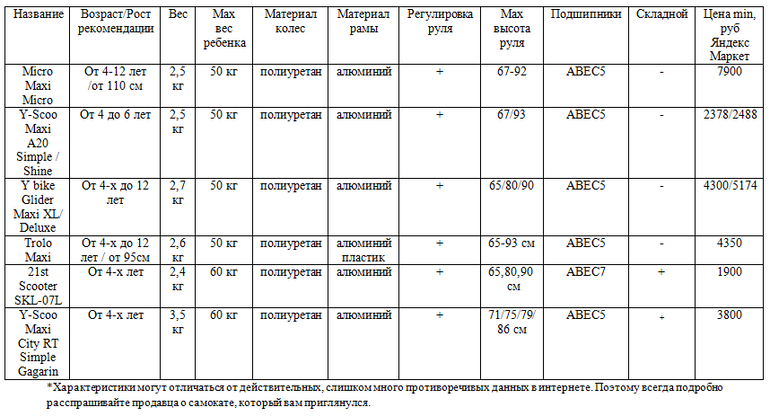 | Название | Возраст/Рост рекомендации | Вес | Max вес ребенка | Материал колес | Материал рамы | Регулировка руля | Max высота руля | Подшипники | Складной | Цена min, руб Яндекс Маркет |
|---|---|---|---|---|---|---|---|---|---|---|
| Micro Maxi Micro | От 4-12 лет /от 110 см | 2,5 кг | 50 кг | полиуретан | алюминий | + | 67-92 | ABEC5 | - | 7900 |
| Y-Scoo Maxi A20 Simple / Shine | От 4 до 6 лет | 2,5 кг | 50 кг | полиуретан | алюминий | + | 67/93 | ABEC5 | - | 2378/2488 |
| Y bike Glider Maxi XL/ Deluxe | От 4-х до 12 лет | 2,7 кг | 50 кг | полиуретан | алюминий | + | 65/80/90 | ABEC5 | - | 4300/5174 |
| Trolo Maxi | От 4-х до 12 лет / от 95см | 2,6 кг | 50 кг | полиуретан | алюминий пластик | + | 65-93 см | ABEC5 | - | 4350 |
| 21st Scooter SKL-07L | От 4-х лет | 2,4 кг | 60 кг | полиуретан | алюминий | + | 65,80,90 см | ABEC7 | + | 1900 |
| Y-Scoo Maxi City RT Simple Gagarin | От 4-х лет | 3,5 кг | 60 кг | полиуретан | алюминий | + | 71/75/79/ 86 см | ABEC5 | + | 3800 |

*Характеристики могут отличаться от действительных, слишком много противоречивых данных в интернете. Поэтому всегда подробно расспрашивайте продавца о самокате, который вам приглянулся.